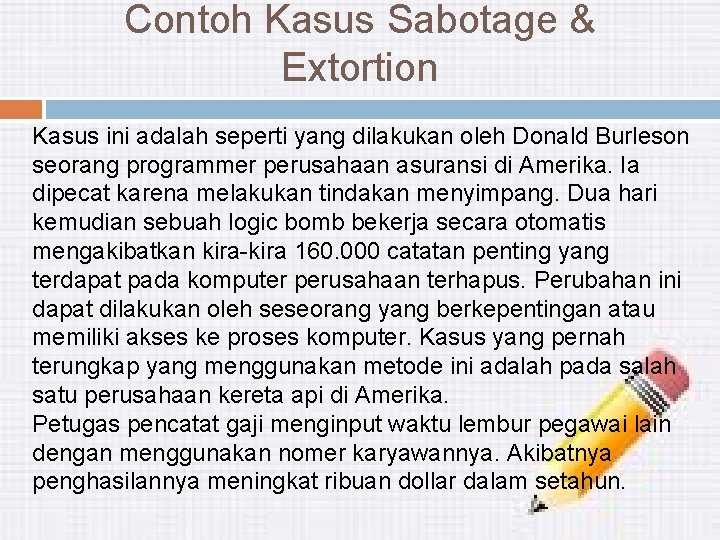 Contoh Kasus Sabotage & Extortion

Kasus ini adalah seperti yang dilakukan oleh Donald Burleson seorang programmer perusahaan asuransi di Amerika. Ia dipecat karena melakukan tindakan menyimpang. Dua hari kemudian sebuah logic bomb bekerja secara otomatis mengakibatkan kira-kira 160.000 catatan penting yang terdapat pada komputer perusahaan terhapus. Perubahan ini dapat dilakukan oleh seseorang yang berkepentingan atau memiliki akses ke proses komputer. Kasus yang pernah terungkap yang menggunakan metode ini adalah pada salah satu perusahaan kereta api di Amerika.

Petugas pencatat gaji menginput waktu lembur pegawai lain dengan menggunakan nomer karyawannya. Akibatnya penghasilannya meningkat ribuan dollar dalam setahun.